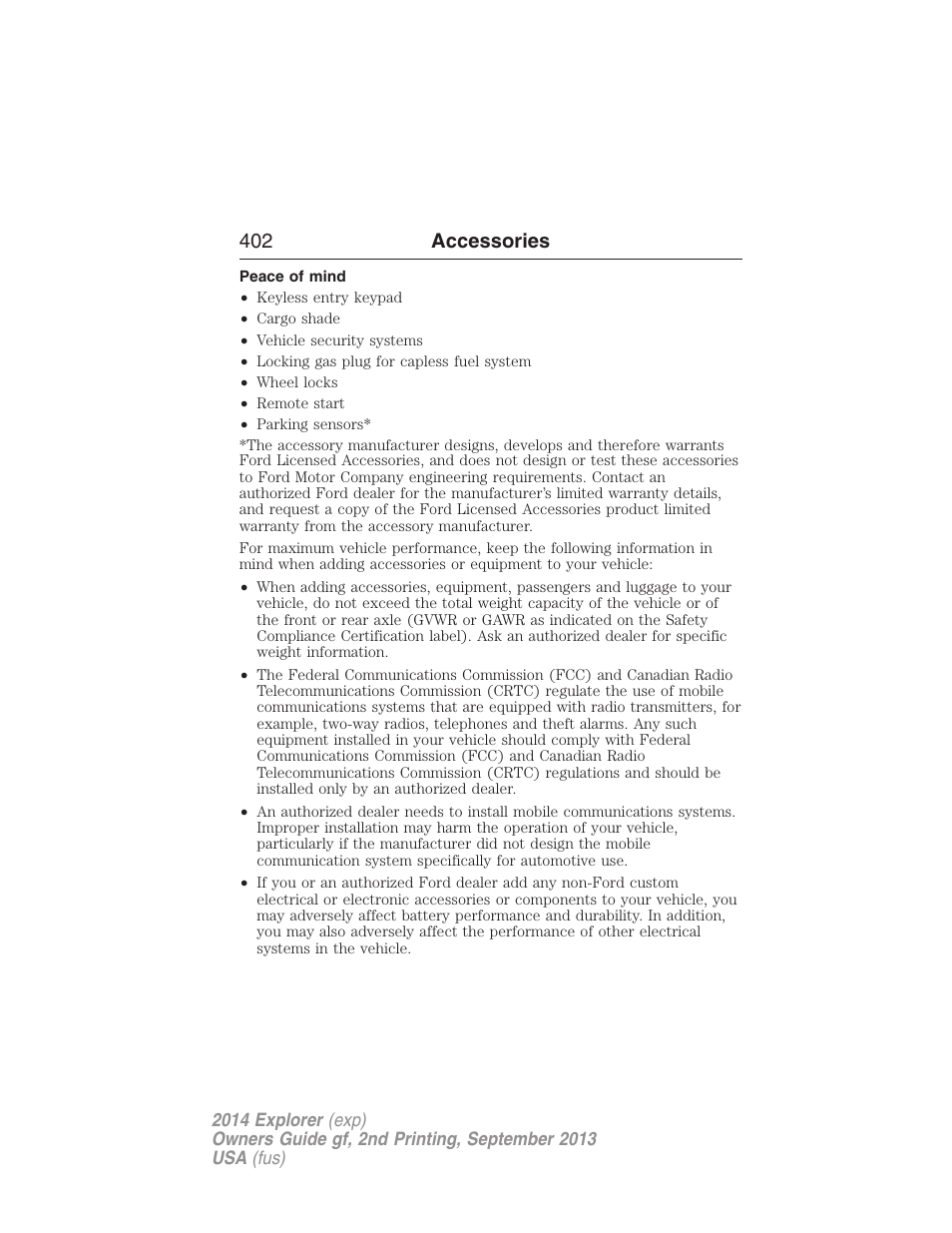 402 Accessories

Peace of mind

• Keyless entry keypad
• Cargo shade
• Vehicle security systems
• Locking gas plug for capless fuel system
• Wheel locks
• Remote start
• Parking sensors*

*The accessory manufacturer designs, develops and therefore warrants Ford Licensed Accessories, and does not design or test these accessories to Ford Motor Company engineering requirements. Contact an authorized Ford dealer for the manufacturer's limited warranty details, and request a copy of the Ford Licensed Accessories product limited warranty from the accessory manufacturer.

For maximum vehicle performance, keep the following information in mind when adding accessories or equipment to your vehicle:

• When adding accessories, equipment, passengers and luggage to your vehicle, do not exceed the total weight capacity of the vehicle or of the front or rear axle (GVWR or GAWR as indicated on the Safety Compliance Certification label). Ask an authorized dealer for specific weight information.

• The Federal Communications Commission (FCC) and Canadian Radio Telecommunications Commission (CRTC) regulate the use of mobile communications systems that are equipped with radio transmitters, for example, two-way radios, telephones and theft alarms. Any such equipment installed in your vehicle should comply with Federal Communications Commission (FCC) and Canadian Radio Telecommunications Commission (CRTC) regulations and should be installed only by an authorized dealer.

• An authorized dealer needs to install mobile communications systems. Improper installation may harm the operation of your vehicle, particularly if the manufacturer did not design the mobile communication system specifically for automotive use.

• If you or an authorized Ford dealer add any non-Ford custom electrical or electronic accessories or components to your vehicle, you may adversely affect battery performance and durability. In addition, you may also adversely affect the performance of other electrical systems in the vehicle.

2014 Explorer (exp)
Owners Guide gf, 2nd Printing, September 2013
USA (fus)